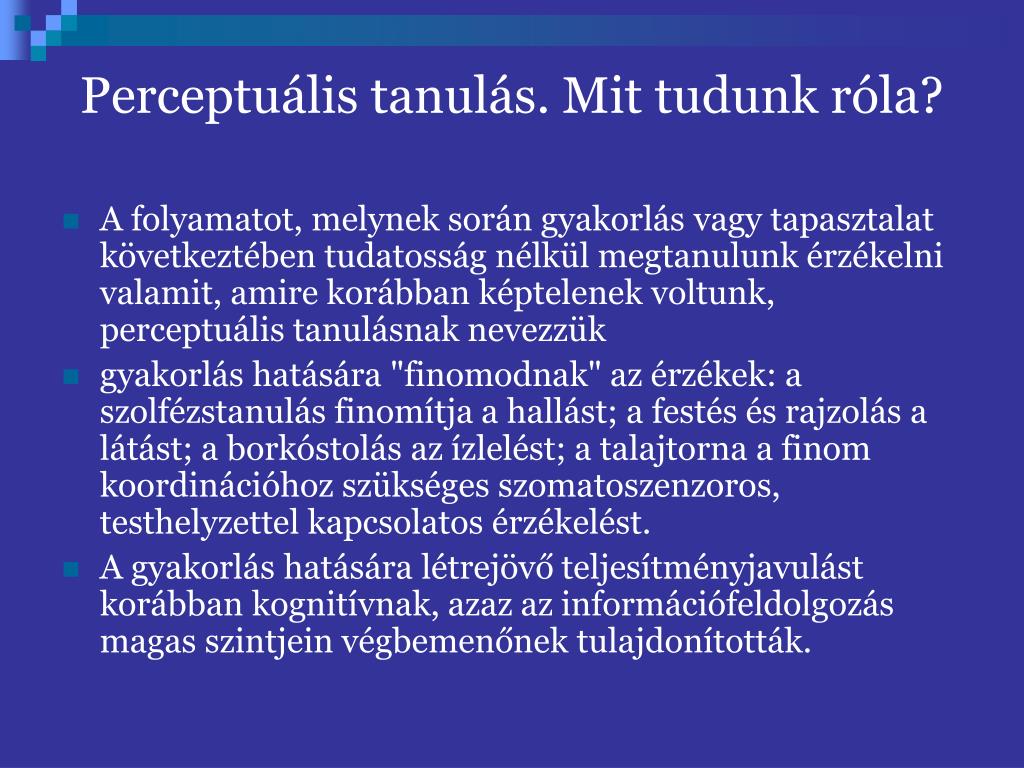 Perceptuális tanulás. Mit tudunk róla?

A folyamatot, melynek során gyakorlás vagy tapasztalat következtében tudatosság nélkül megtanulunk érzékelni valamit, amire korábban képtelenek voltunk, perceptuális tanulásnak nevezzük

gyakorlás hatására "finomodnak" az érzékek: a szolfézstanulás finomítja a hallást; a festés és rajzolás a látást; a borkóstolás az ízlelést; a talajtorna a finom koordinációhoz szükséges szomatoszenzoros, testhelyzettel kapcsolatos érzékelést.

A gyakorlás hatására létrejövő teljesítményjavulást korábban kognitívnak, azaz az információfeldolgozás magas szintjein végbemenőnek tulajdonították.